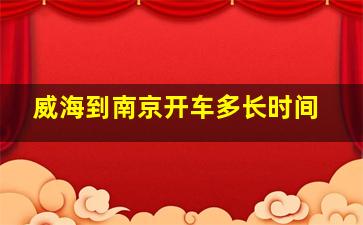 威海到南京开车多长时间